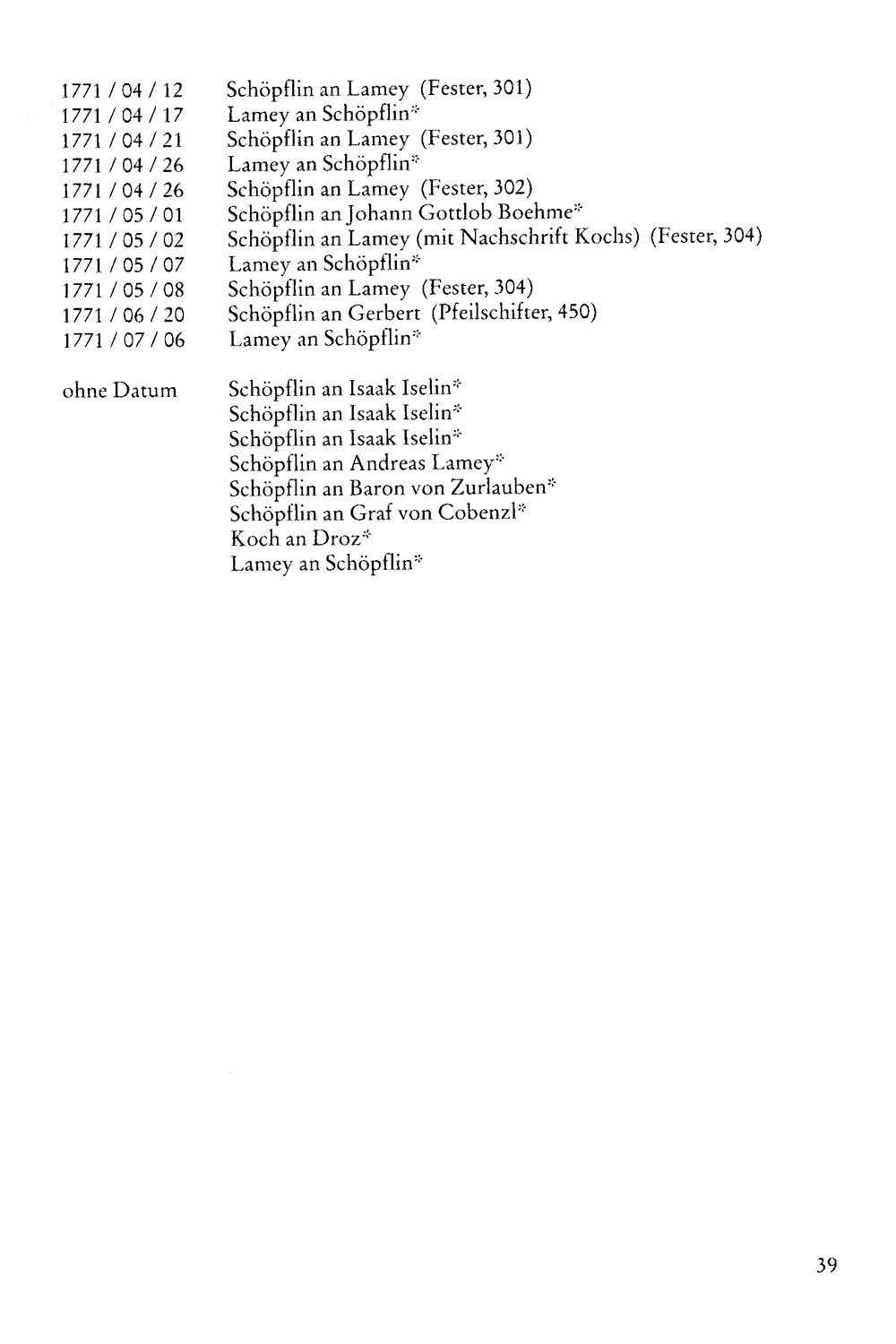 1771 / 04 / 12 Schöpflin an Lamey (Fester, 301)
1771 / 04 / 17 Lamey an Schöpflin*
1771 / 04 / 21 Schöpflin an Lamey (Fester, 301)
1771 / 04 / 26 Lamey an Schöpflin*
1771 / 04 / 26 Schöpflin an Lamey (Fester, 302)
1771 / 05 / 01 Schöpflin an Johann Gottlob Boehme*
1771 / 05 / 02 Schöpflin an Lamey (mit Nachschrift Kochs) (Fester, 304)
1771 / 05 / 07 Lamey an Schöpflin*
1771 / 05 / 08 Schöpflin an Lamey (Fester, 304)
1771 / 06 / 20 Schöpflin an Gerbert (Pfeilschifter, 450)
1771 / 07 / 06 Lamey an Schöpflin*

ohne Datum Schöpflin an Isaak Iselin*
Schöpflin an Isaak Iselin*
Schöpflin an Isaak Iselin*
Schöpflin an Andreas Lamey*
Schöpflin an Baron von Zurlauben*
Schöpflin an Graf von Cobenzl*
Koch an Droz*
Lamey an Schöpflin*

39